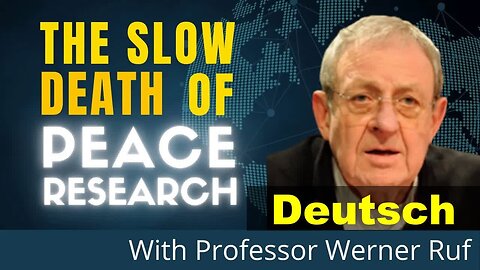 THE SLOW DEATH OF PEACE RESEARCH

Deutsch

With Professor Werner Ruf